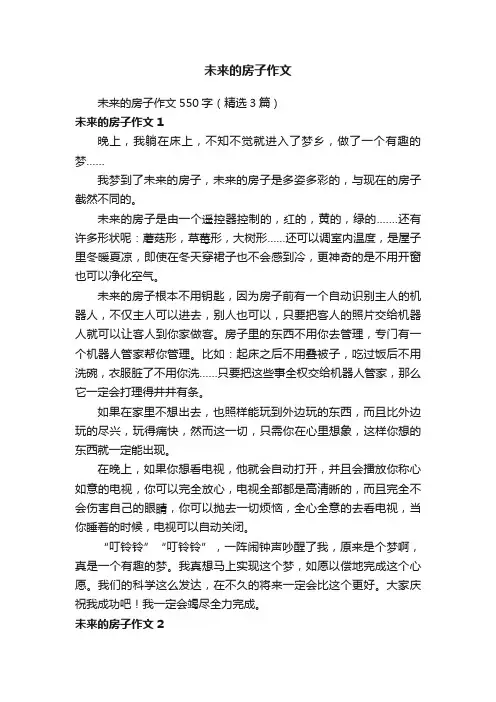 未来的房子作文

未来的房子作文550字（精选3篇）

未来的房子作文1

晚上，我躺在床上，不知不觉就进入了梦乡，做了一个有趣的梦……

我梦到了未来的房子，未来的房子是多姿多彩的，与现在的房子截然不同的。

未来的房子是由一个遥控器控制的，红的，黄的，绿的……还有许多形状呢：蘑菇形，草莓形，大树形……还可以调室内温度，是屋子里冬暖夏凉，即使在冬天穿裙子也不会感到冷，更神奇的是不用开窗也可以净化空气。

未来的房子根本不用钥匙，因为房子前有一个自动识别主人的机器人，不仅主人可以进去，别人也可以，只要把客人的照片交给机器人就可以让客人到你家做客。房子里的东西不用你去管理，专门有一个机器人管家帮你管理。比如：起床之后不用叠被子，吃过饭后不用洗碗，衣服脏了不用你洗……只要把这些事全权交给机器人管家，那么它一定会打理得井井有条。

如果在家里不想出去，也照样能玩到外边玩的东西，而且比外边玩的尽兴，玩得痛快，然而这一切，只需你在心里想象，这样你想的东西就一定能出现。

在晚上，如果你想看电视，他就会自动打开，并且会播放你称心如意的电视，你可以完全放心，电视全部都是高清晰的，而且完全不会伤害自己的眼睛，你可以抛去一切烦恼，全心全意的去看电视，当你睡着的时候，电视可以自动关闭。

“叮铃铃”“叮铃铃”，一阵闹钟声吵醒了我，原来是个梦啊，真是一个有趣的梦。我真想马上实现这个梦，如愿以偿地完成这个心愿。我们的科学这么发达，在不久的将来一定会比这个更好。大家庆祝我成功吧！我一定会竭尽全力完成。

未来的房子作文2